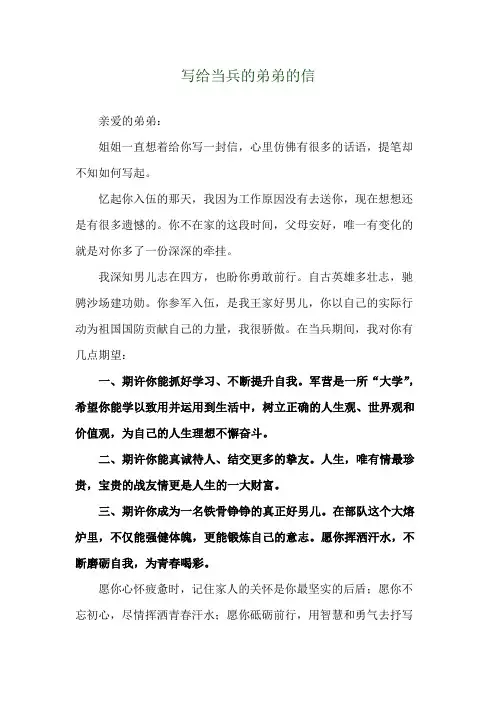 写给当兵的弟弟的信

亲爱的弟弟：

姐姐一直想着给你写一封信，心里仿佛有很多的话语，提笔却不知如何写起。

忆起你入伍的那天，我因为工作原因没有去送你，现在想想还是有很多遗憾的。你不在家的这段时间，父母安好，唯一有变化的就是对你多了一份深深的牵挂。

我深知男儿志在四方，也盼你勇敢前行。自古英雄多壮志，驰骋沙场建功勋。你参军入伍，是我王家好男儿，你以自己的实际行动为祖国国防贡献自己的力量，我很骄傲。在当兵期间，我对你有几点期望：

一、期许你能抓好学习、不断提升自我。军营是一所“大学”，希望你能学以致用并运用到生活中，树立正确的人生观、世界观和价值观，为自己的人生理想不懈奋斗。

二、期许你能真诚待人、结交更多的挚友。人生，唯有情最珍贵，宝贵的战友情更是人生的一大财富。

三、期许你成为一名铁骨铮铮的真正好男儿。在部队这个大熔炉里，不仅能强健体魄，更能锻炼自己的意志。愿你挥洒汗水，不断磨砺自我，为青春喝彩。

愿你心怀疲惫时，记住家人的关怀是你最坚实的后盾；愿你不忘初心，尽情挥洒青春汗水；愿你砥砺前行，用智慧和勇气去抒写